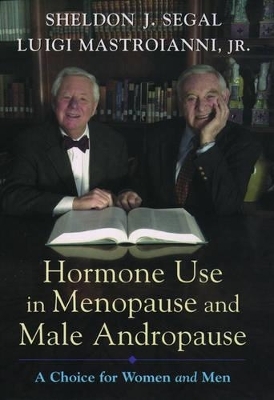 SHELDON J. SEGAL
LUIGI MASTROIANNI, JR.

Hormone Use in Menopause and Male Andropause

A Choice for Women and Men